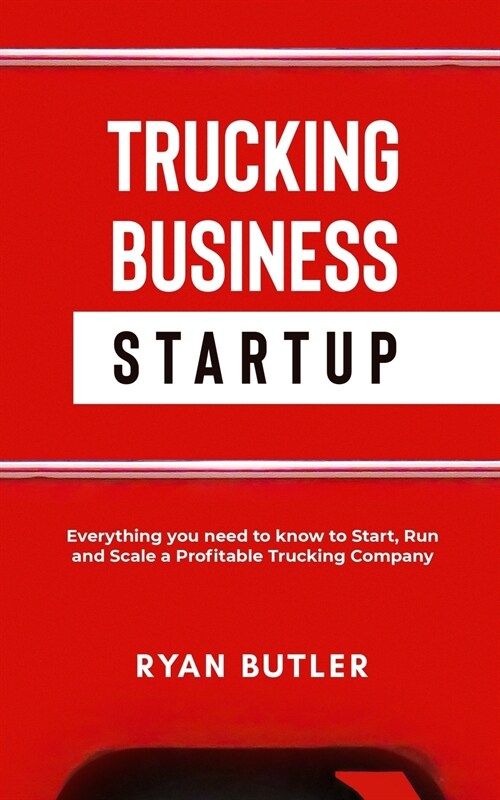 TRUCKING BUSINESS

STARTUP

Everything you need to know to Start, Run and Scale a Profitable Trucking Company

RYAN BUTLER